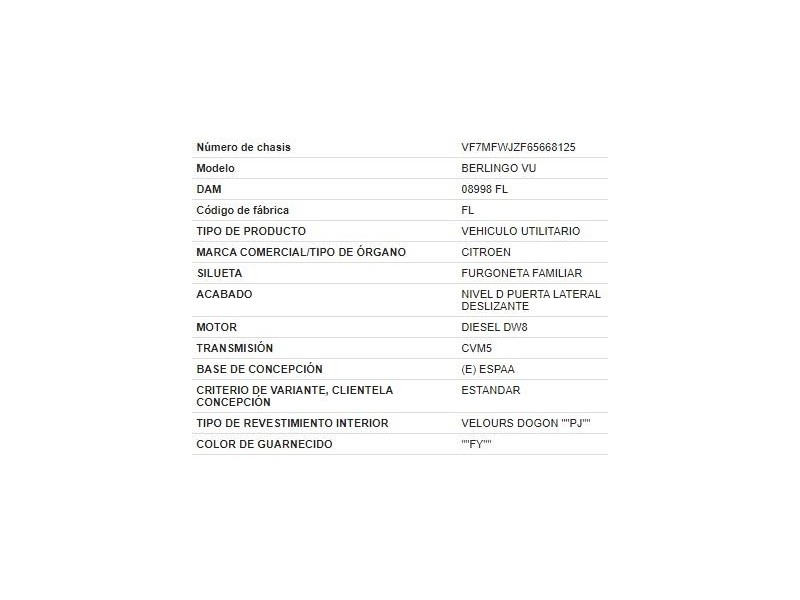 | Número de chasis | VF7MFWJZF65668125 |
|---|---|
| Modelo | BERLINGO VU |
| DAM | 08998 FL |
| Código de fábrica | FL |
| TIPO DE PRODUCTO | VEHICULO UTILITARIO |
| MARCA COMERCIAL/TIPO DE ÓRGANO | CITROEN |
| SILUETA | FURGONETA FAMILIAR |
| ACABADO | NIVEL D PUERTA LATERAL DESLIZANTE |
| MOTOR | DIESEL DW8 |
| TRANSMISIÓN | CVM5 |
| BASE DE CONCEPCIÓN | (E) ESPAA |
| CRITERIO DE VARIANTE, CLIENTELA CONCEPCIÓN | ESTANDAR |
| TIPO DE REVESTIMIENTO INTERIOR | VELOURS DOGON ""PJ"" |
| COLOR DE GUARNECIDO | ""FY"" |